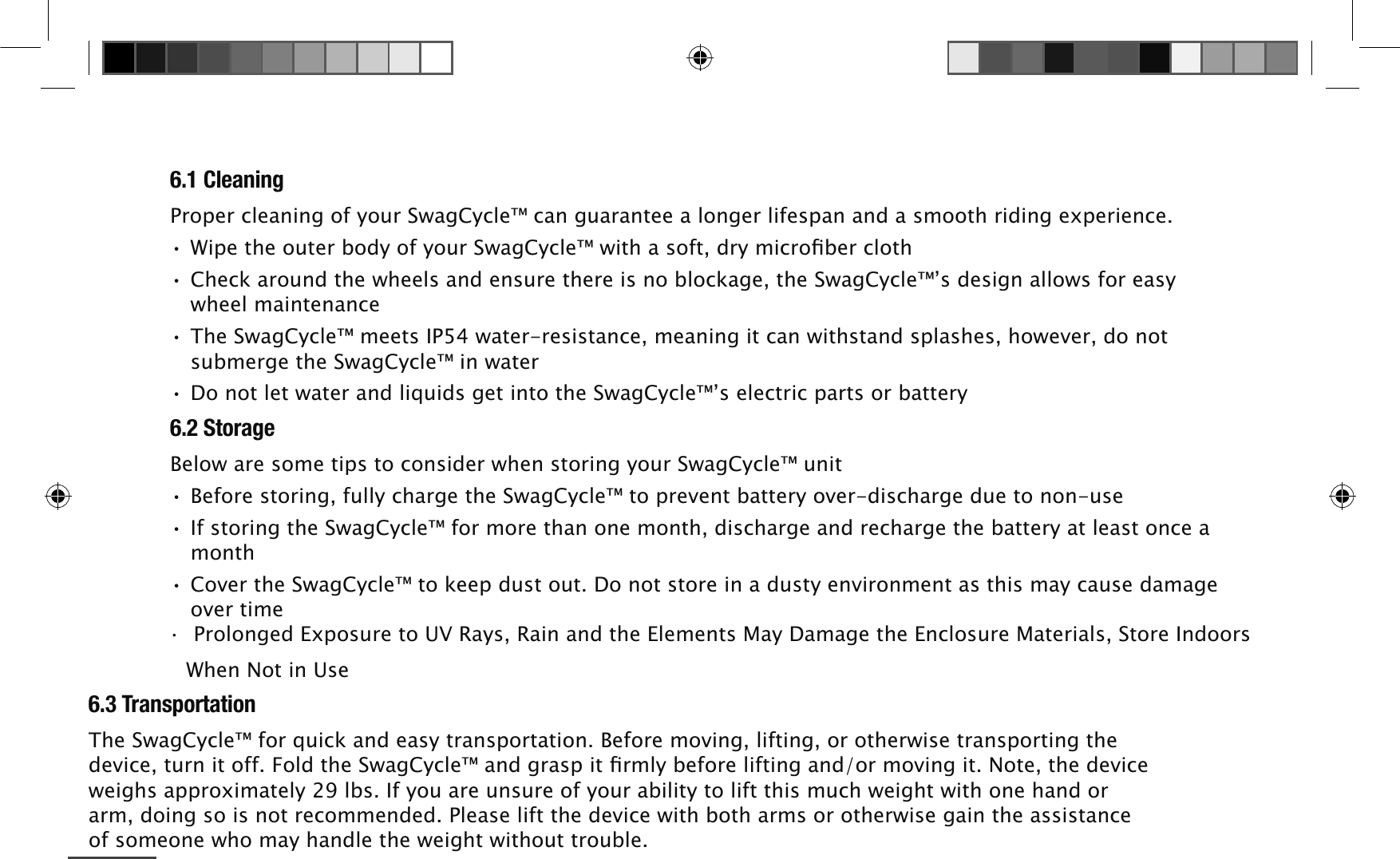 6.1 Cleaning

Proper cleaning of your SwagCycle™ can guarantee a longer lifespan and a smooth riding experience.

• Wipe the outer body of your SwagCycle™ with a soft, dry microfiber cloth

• Check around the wheels and ensure there is no blockage, the SwagCycle™'s design allows for easy wheel maintenance

• The SwagCycle™ meets IP54 water-resistance, meaning it can withstand splashes, however, do not submerge the SwagCycle™ in water

• Do not let water and liquids get into the SwagCycle™'s electric parts or battery

6.2 Storage

Below are some tips to consider when storing your SwagCycle™ unit

• Before storing, fully charge the SwagCycle™ to prevent battery over-discharge due to non-use

• If storing the SwagCycle™ for more than one month, discharge and recharge the battery at least once a month

• Cover the SwagCycle™ to keep dust out. Do not store in a dusty environment as this may cause damage over time

• Prolonged Exposure to UV Rays, Rain and the Elements May Damage the Enclosure Materials, Store Indoors When Not in Use

6.3 Transportation

The SwagCycle™ for quick and easy transportation. Before moving, lifting, or otherwise transporting the device, turn it off. Fold the SwagCycle™ and grasp it firmly before lifting and/or moving it. Note, the device weighs approximately 29 lbs. If you are unsure of your ability to lift this much weight with one hand or arm, doing so is not recommended. Please lift the device with both arms or otherwise gain the assistance of someone who may handle the weight without trouble.